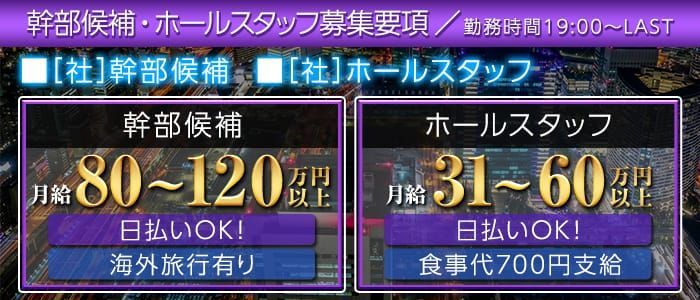 幹部候補・ホールスタッフ募集要項 ／ 勤務時間19:00～LAST

■[社]幹部候補 ■[社]ホールスタッフ

幹部候補

月給 80～120 万円以上

日払いOK!

海外旅行有り

ホールスタッフ

月給 31～60 万円以上

日払いOK!

食事代700円支給